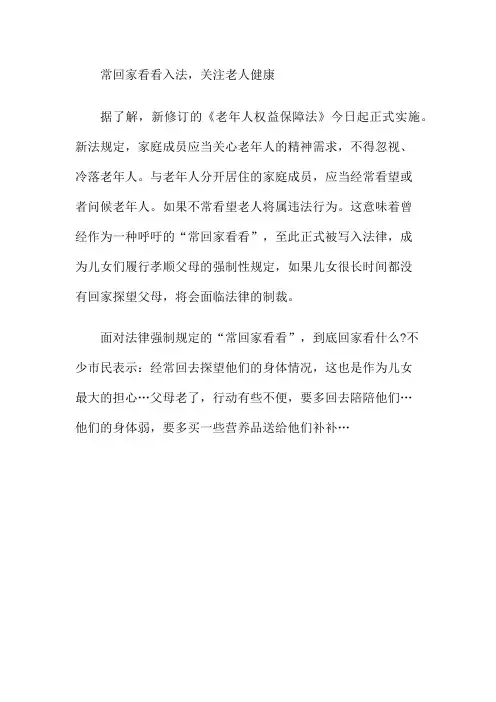 常回家看看入法，关注老人健康

据了解，新修订的《老年人权益保障法》今日起正式实施。新法规定，家庭成员应当关心老年人的精神需求，不得忽视、冷落老年人。与老年人分开居住的家庭成员，应当经常看望或者问候老年人。如果不常看望老人将属违法行为。这意味着曾经作为一种呼吁的“常回家看看”，至此正式被写入法律，成为儿女们履行孝顺父母的强制性规定，如果儿女很长时间都没有回家探望父母，将会面临法律的制裁。

面对法律强制规定的“常回家看看”，到底回家看什么?不少市民表示：经常回去探望他们的身体情况，这也是作为儿女最大的担心…父母老了，行动有些不便，要多回去陪陪他们…他们的身体弱，要多买一些营养品送给他们补补…